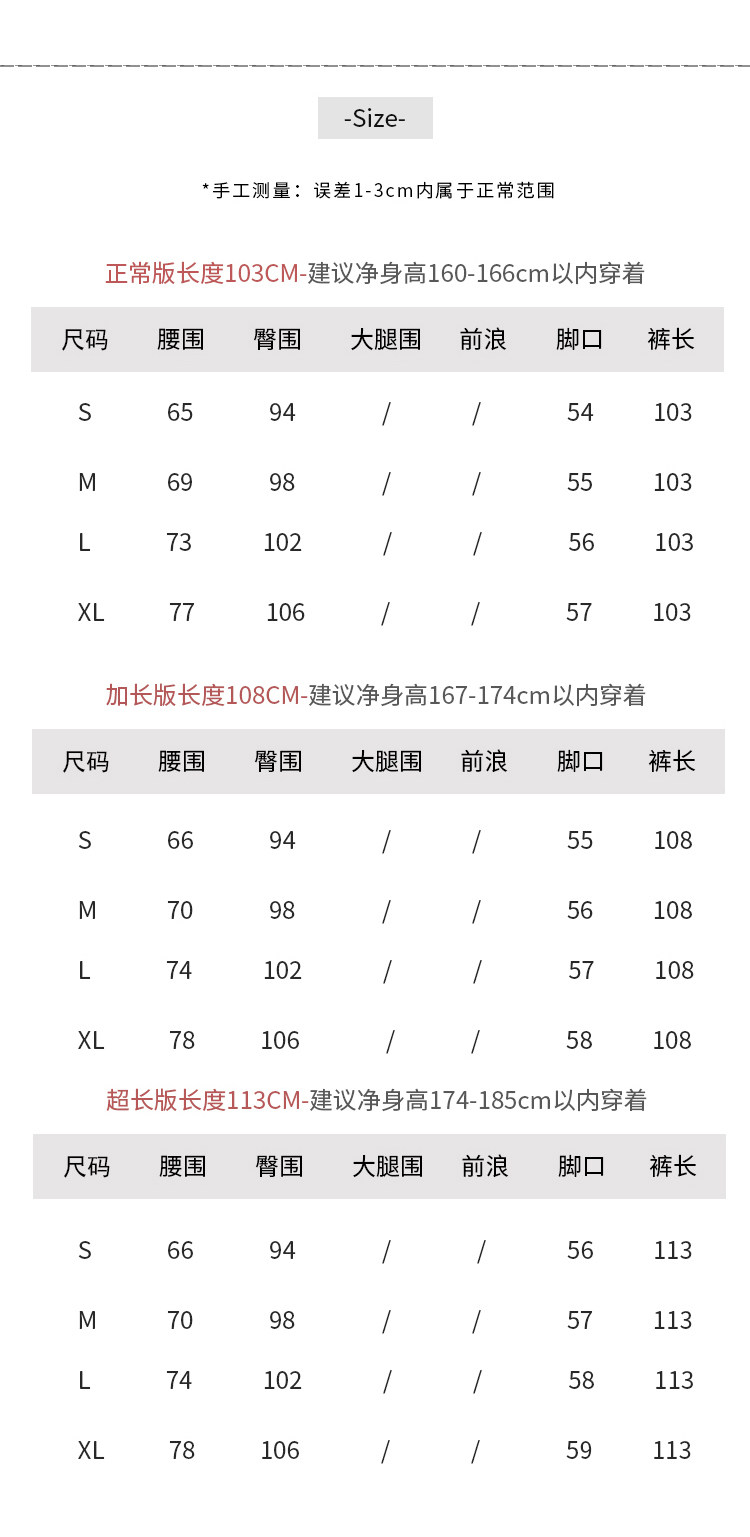 -Size-

*手工测量：误差1-3cm内属于正常范围

正常版长度103CM-建议净身高160-166cm以内穿着

| 尺码 | 腰围 | 臀围 | 大腿围 | 前浪 | 脚口 | 裤长 |
|---|---|---|---|---|---|---|
| S | 65 | 94 | / | / | 54 | 103 |
| M | 69 | 98 | / | / | 55 | 103 |
| L | 73 | 102 | / | / | 56 | 103 |
| XL | 77 | 106 | / | / | 57 | 103 |

加长版长度108CM-建议净身高167-174cm以内穿着

| 尺码 | 腰围 | 臀围 | 大腿围 | 前浪 | 脚口 | 裤长 |
|---|---|---|---|---|---|---|
| S | 66 | 94 | / | / | 55 | 108 |
| M | 70 | 98 | / | / | 56 | 108 |
| L | 74 | 102 | / | / | 57 | 108 |
| XL | 78 | 106 | / | / | 58 | 108 |

超长版长度113CM-建议净身高174-185cm以内穿着

| 尺码 | 腰围 | 臀围 | 大腿围 | 前浪 | 脚口 | 裤长 |
|---|---|---|---|---|---|---|
| S | 66 | 94 | / | / | 56 | 113 |
| M | 70 | 98 | / | / | 57 | 113 |
| L | 74 | 102 | / | / | 58 | 113 |
| XL | 78 | 106 | / | / | 59 | 113 |